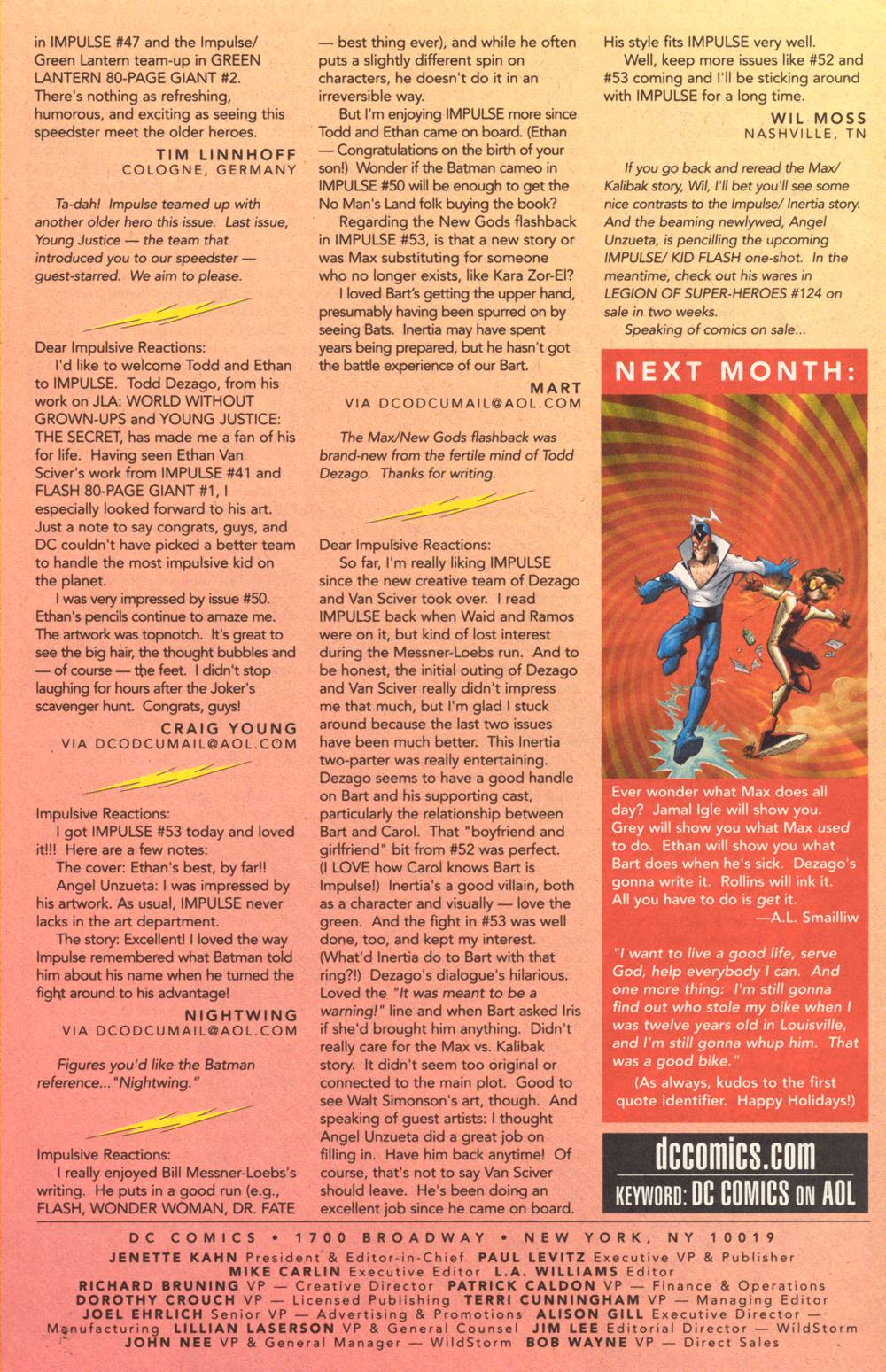 in IMPULSE #47 and the Impulse/ Green Lantern team-up in GREEN LANTERN 80-PAGE GIANT #2. There's nothing as refreshing, humorous, and exciting as seeing this speedster meet the older heroes.

TIM LINNHOFF
COLOGNE, GERMANY

Ta-dah! Impulse teamed up with another older hero this issue. Last issue, Young Justice — the team that introduced you to our speedster — guest-starred. We aim to please.

Dear Impulsive Reactions:
I'd like to welcome Todd and Ethan to IMPULSE. Todd Dezago, from his work on JLA: WORLD WITHOUT GROWN-UPS and YOUNG JUSTICE: THE SECRET, has made me a fan of his for life. Having seen Ethan Van Sciver's work from IMPULSE #41 and FLASH 80-PAGE GIANT #1, I especially looked forward to his art. Just a note to say congrats, guys, and DC couldn't have picked a better team to handle the most impulsive kid on the planet.
I was very impressed by issue #50. Ethan's pencils continue to amaze me. The artwork was topnotch. It's great to see the big hair, the thought bubbles and — of course — the feet. I didn't stop laughing for hours after the Joker's scavenger hunt. Congrats, guys!

CRAIG YOUNG
VIA DCODCUMAIL@AOL.COM

Impulsive Reactions:
I got IMPULSE #53 today and loved it!!! Here are a few notes:
The cover: Ethan's best, by far!!
Angel Unzueta: I was impressed by his artwork. As usual, IMPULSE never lacks in the art department.
The story: Excellent! I loved the way Impulse remembered what Batman told him about his name when he turned the fight around to his advantage!

NIGHTWING
VIA DCODCUMAIL@AOL.COM

Figures you'd like the Batman reference..."Nightwing."

Impulsive Reactions:
I really enjoyed Bill Messner-Loebs's writing. He puts in a good run (e.g., FLASH, WONDER WOMAN, DR. FATE — best thing ever), and while he often puts a slightly different spin on characters, he doesn't do it in an irreversible way.
But I'm enjoying IMPULSE more since Todd and Ethan came on board. (Ethan — Congratulations on the birth of your son!) Wonder if the Batman cameo in IMPULSE #50 will be enough to get the No Man's Land folk buying the book?
Regarding the New Gods flashback in IMPULSE #53, is that a new story or was Max substituting for someone who no longer exists, like Kara Zor-El?
I loved Bart's getting the upper hand, presumably having been spurred on by seeing Bats. Inertia may have spent years being prepared, but he hasn't got the battle experience of our Bart.

MART
VIA DCODCUMAIL@AOL.COM

The Max/New Gods flashback was brand-new from the fertile mind of Todd Dezago. Thanks for writing.

Dear Impulsive Reactions:
So far, I'm really liking IMPULSE since the new creative team of Dezago and Van Sciver took over. I read IMPULSE back when Waid and Ramos were on it, but kind of lost interest during the Messner-Loebs run. And to be honest, the initial outing of Dezago and Van Sciver really didn't impress me that much, but I'm glad I stuck around because the last two issues have been much better. This Inertia two-parter was really entertaining. Dezago seems to have a good handle on Bart and his supporting cast, particularly the relationship between Bart and Carol. That "boyfriend and girlfriend" bit from #52 was perfect. (I LOVE how Carol knows Bart is Impulse!) Inertia's a good villain, both as a character and visually — love the green. And the fight in #53 was well done, too, and kept my interest. (What'd Inertia do to Bart with that ring?!) Dezago's dialogue's hilarious. Loved the "It was meant to be a warning!" line and when Bart asked Iris if she'd brought him anything. Didn't really care for the Max vs. Kalibak story. It didn't seem too original or connected to the main plot. Good to see Walt Simonson's art, though. And speaking of guest artists: I thought Angel Unzueta did a great job on filling in. Have him back anytime! Of course, that's not to say Van Sciver should leave. He's been doing an excellent job since he came on board. His style fits IMPULSE very well.
Well, keep more issues like #52 and #53 coming and I'll be sticking around with IMPULSE for a long time.

WIL MOSS
NASHVILLE, TN

If you go back and reread the Max/ Kalibak story, Wil, I'll bet you'll see some nice contrasts to the Impulse/ Inertia story. And the beaming newlywed, Angel Unzueta, is pencilling the upcoming IMPULSE/ KID FLASH one-shot. In the meantime, check out his wares in LEGION OF SUPER-HEROES #124 on sale in two weeks.
Speaking of comics on sale...

NEXT MONTH:

Ever wonder what Max does all day? Jamal Igle will show you. Grey will show you what Max used to do. Ethan will show you what Bart does when he's sick. Dezago's gonna write it. Rollins will ink it. All you have to do is get it.
—A.L. Smailliw

"I want to live a good life, serve God, help everybody I can. And one more thing: I'm still gonna find out who stole my bike when I was twelve years old in Louisville, and I'm still gonna whup him. That was a good bike."
(As always, kudos to the first quote identifier. Happy Holidays!)

dccomics.com
KEYWORD: DC COMICS ON AOL

DC COMICS • 1700 BROADWAY • NEW YORK, NY 10019
JENETTE KAHN President & Editor-in-Chief PAUL LEVITZ Executive VP & Publisher MIKE CARLIN Executive Editor L.A. WILLIAMS Editor RICHARD BRUNING VP — Creative Director PATRICK CALDON VP — Finance & Operations DOROTHY CROUCH VP — Licensed Publishing TERRI CUNNINGHAM VP — Managing Editor JOEL EHRLICH Senior VP — Advertising & Promotions ALISON GILL Executive Director — Manufacturing LILLIAN LASERSON VP & General Counsel JIM LEE Editorial Director — WildStorm JOHN NEE VP & General Manager — WildStorm BOB WAYNE VP — Direct Sales